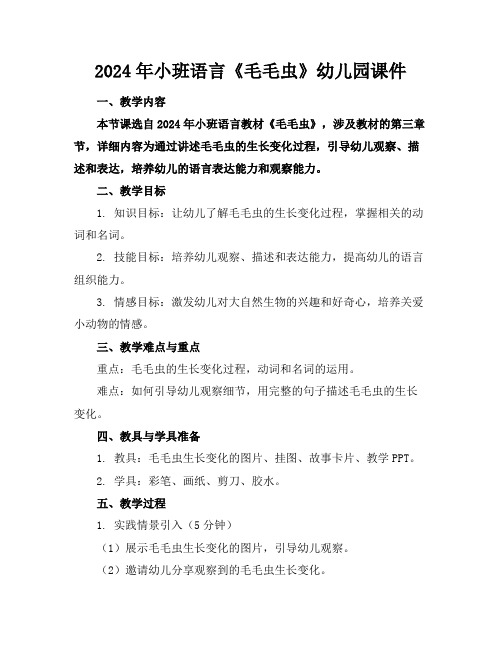 2024年小班语言《毛毛虫》幼儿园课件

一、教学内容

本节课选自2024年小班语言教材《毛毛虫》，涉及教材的第三章节，详细内容为通过讲述毛毛虫的生长变化过程，引导幼儿观察、描述和表达，培养幼儿的语言表达能力和观察能力。

二、教学目标

1. 知识目标：让幼儿了解毛毛虫的生长变化过程，掌握相关的动词和名词。

2. 技能目标：培养幼儿观察、描述和表达能力，提高幼儿的语言组织能力。

3. 情感目标：激发幼儿对大自然生物的兴趣和好奇心，培养关爱小动物的情感。

三、教学难点与重点

重点：毛毛虫的生长变化过程，动词和名词的运用。

难点：如何引导幼儿观察细节，用完整的句子描述毛毛虫的生长变化。

四、教具与学具准备

1. 教具：毛毛虫生长变化的图片、挂图、故事卡片、教学PPT。

2. 学具：彩笔、画纸、剪刀、胶水。

五、教学过程

1. 实践情景引入（5分钟）

（1）展示毛毛虫生长变化的图片，引导幼儿观察。

（2）邀请幼儿分享观察到的毛毛虫生长变化。